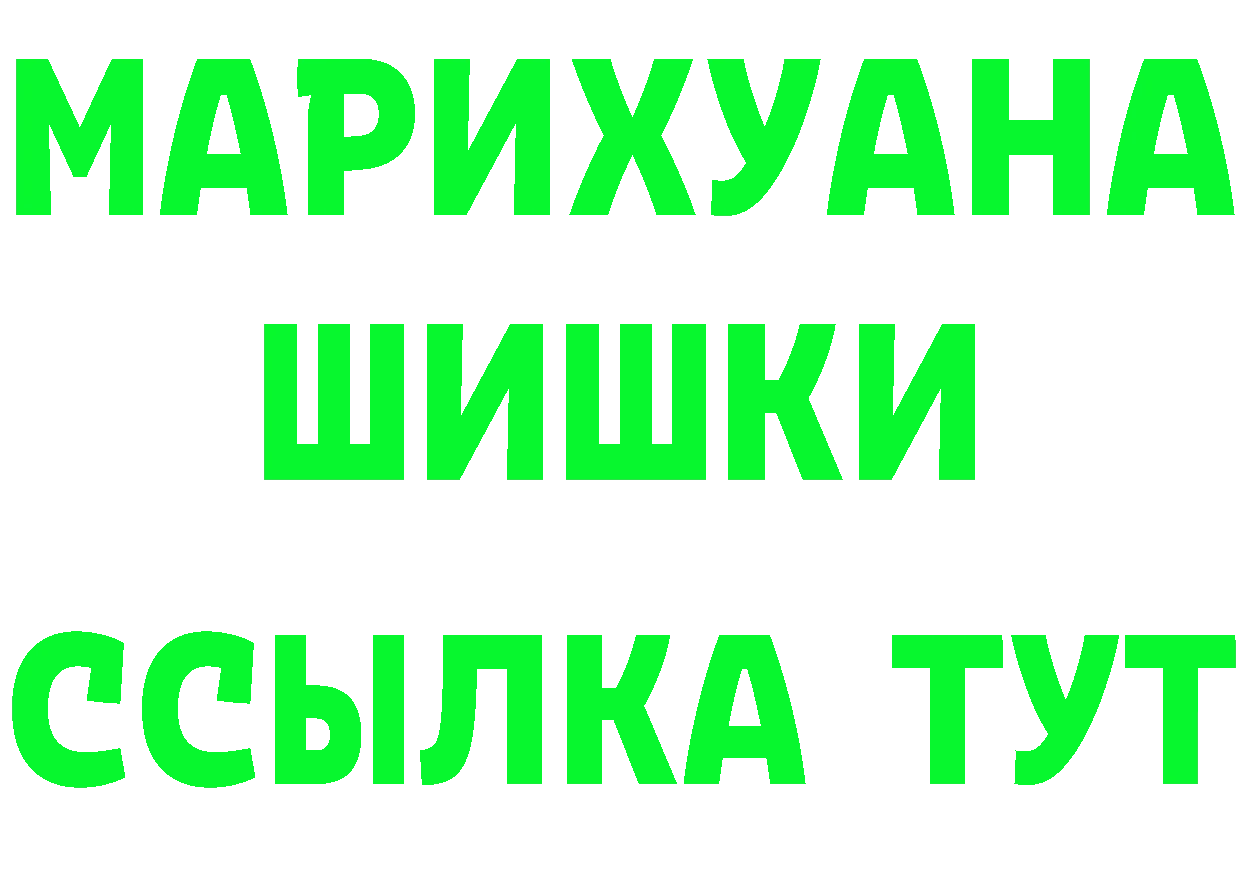 МАРИХУАНА
ШИШКИ
ССЫЛКА ТУТ